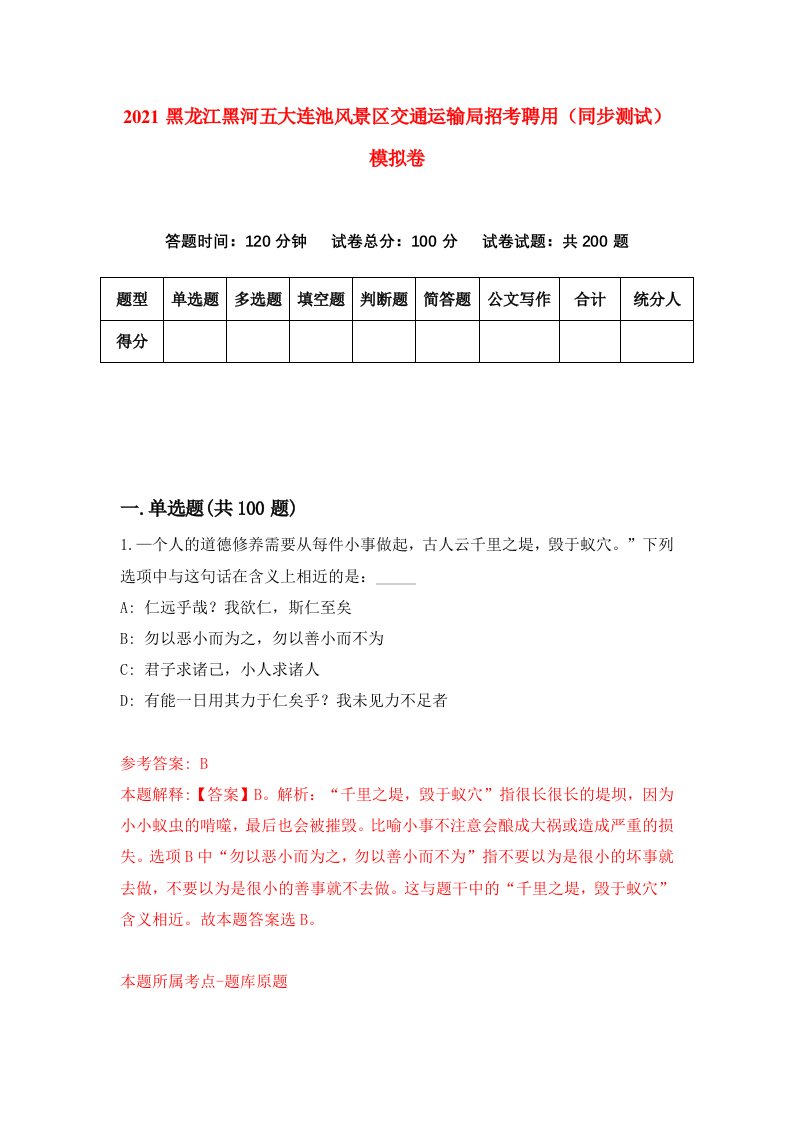 2021 黑龙江黑河五大连池风景区交通运输局招考聘用（同步测试）模拟卷

答题时间：120 分钟　　试卷总分：100 分　　试卷试题：共 200 题

| 题型 | 单选题 | 多选题 | 填空题 | 判断题 | 简答题 | 公文写作 | 合计 | 统分人 |
|---|---|---|---|---|---|---|---|---|
| 得分 | | | | | | | | |

一.单选题(共 100 题)

1.一个人的道德修养需要从每件小事做起，古人云千里之堤，毁于蚁穴。”下列选项中与这句话在含义上相近的是：_____

A: 仁远乎哉？我欲仁，斯仁至矣

B: 勿以恶小而为之，勿以善小而不为

C: 君子求诸己，小人求诸人

D: 有能一日用其力于仁矣乎？我未见力不足者

参考答案: B

本题解释:【答案】B。解析：“千里之堤，毁于蚁穴”指很长很长的堤坝，因为小小蚁虫的啃噬，最后也会被摧毁。比喻小事不注意会酿成大祸或造成严重的损失。选项 B 中“勿以恶小而为之，勿以善小而不为”指不要以为是很小的坏事就去做，不要以为是很小的善事就不去做。这与题干中的“千里之堤，毁于蚁穴”含义相近。故本题答案选 B。

本题所属考点-题库原题